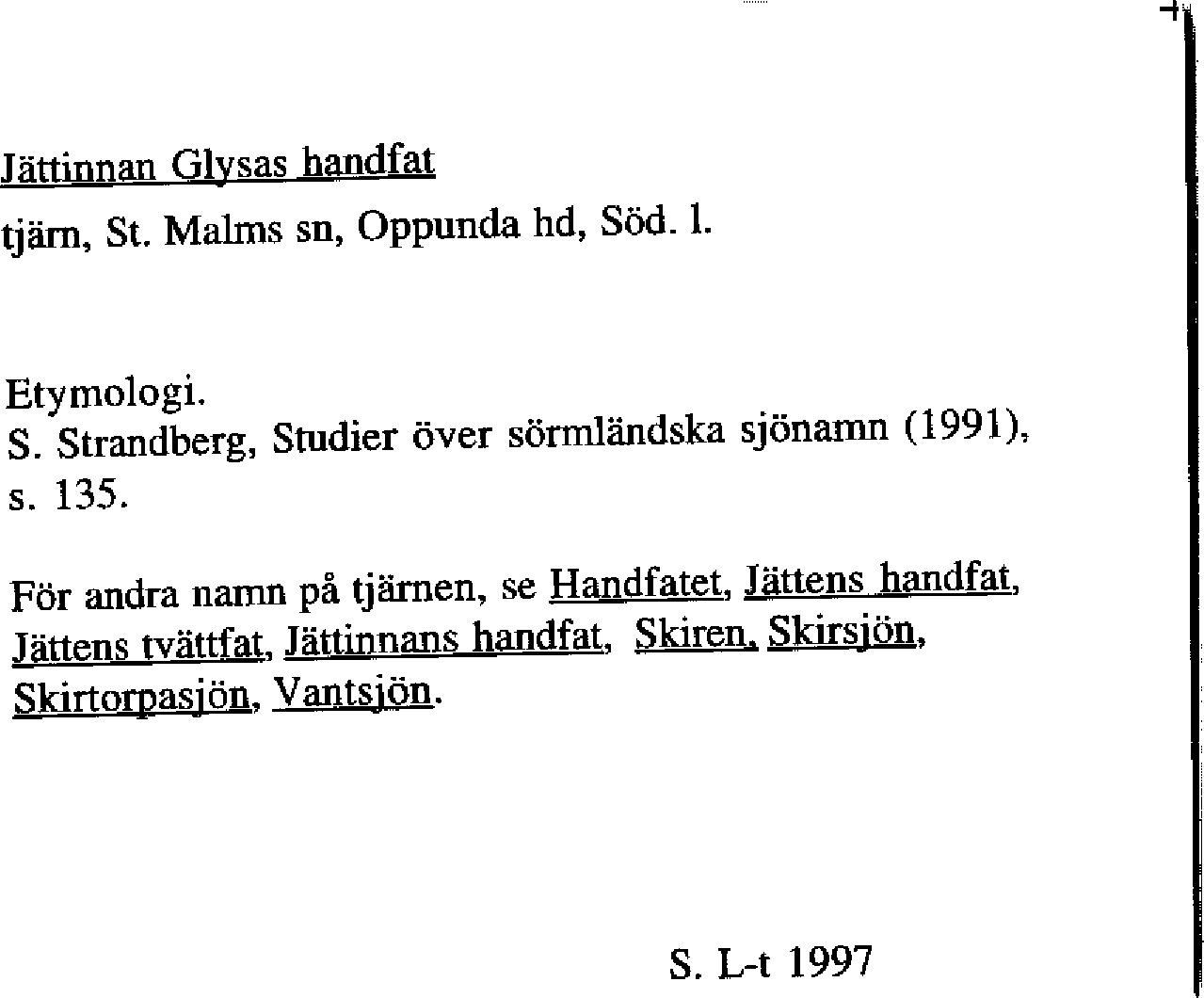 Jättinnan Glysas handfat
tjärn, St. Malms sn, Oppunda hd, Söd. l.

Etymologi.
S. Strandberg, Studier över sörmländska sjönamn (1991), s. 135.

För andra namn på tjärnen, se Handfatet, Jättens handfat, Jättens tvättfat, Jättinnans handfat, Skiren, Skirsjön, Skirtorpasjön, Vantsjön.

S. L-t 1997